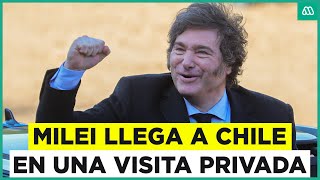 MILEI LLEGA A CHILE
EN UNA VISITA PRIVADA